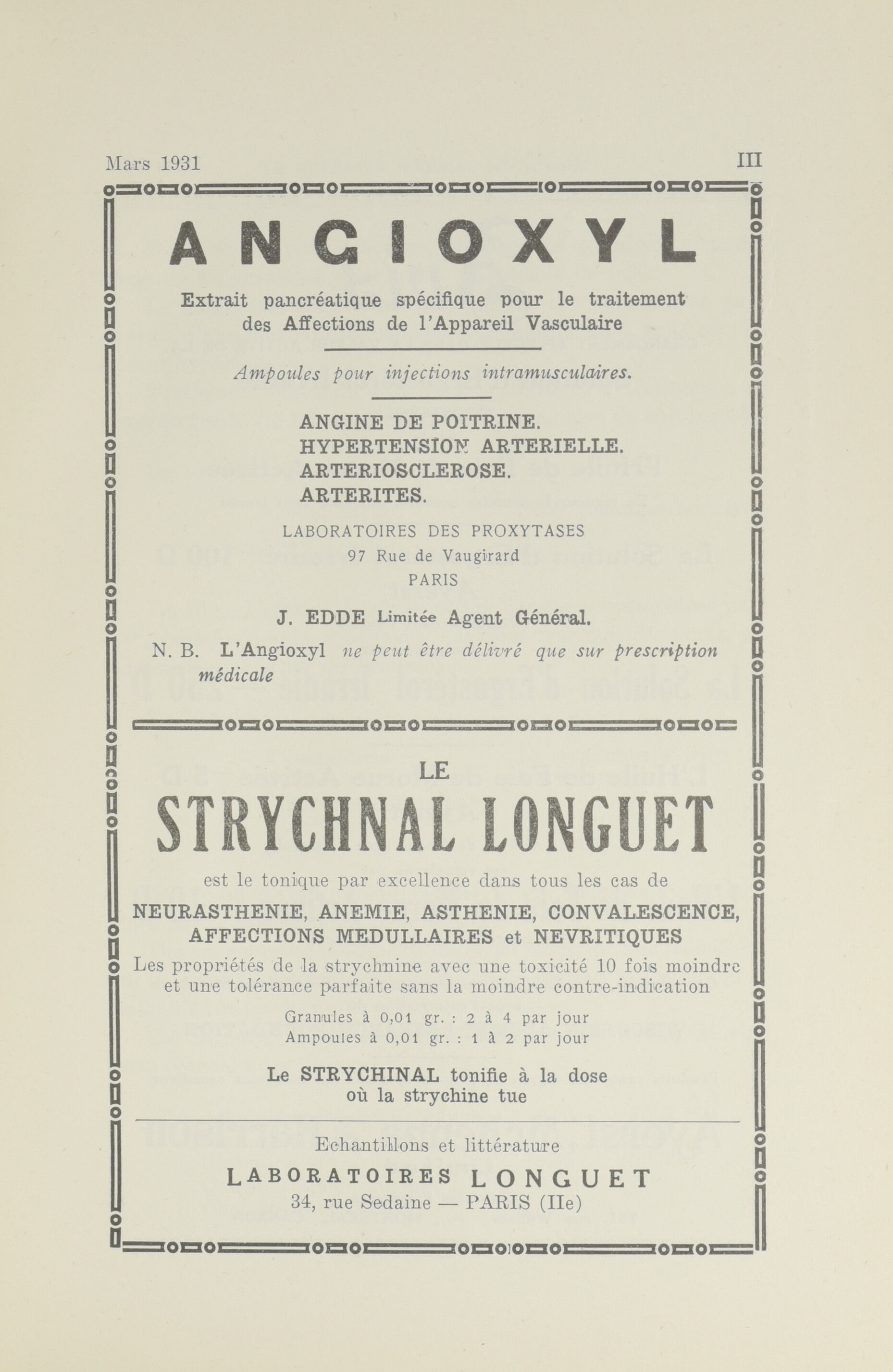 Mars 1931 III

ANGIOXYL

Extrait pancréatique spécifique pour le traitement des Affections de l'Appareil Vasculaire

Ampoules pour injections intramusculaires.

ANGINE DE POITRINE.
HYPERTENSION ARTERIELLE.
ARTERIOSCLEROSE.
ARTERITES.

LABORATOIRES DES PROXYTASES
97 Rue de Vaugirard
PARIS

J. EDDE Limitée Agent Général.

N. B. L'Angioxyl ne peut être délivré que sur prescription médicale

LE
STRYCHNAL LONGUET

est le tonique par excellence dans tous les cas de
NEURASTHENIE, ANEMIE, ASTHENIE, CONVALESCENCE, AFFECTIONS MEDULLAIRES et NEVRITIQUES
Les propriétés de la strychnine avec une toxicité 10 fois moindre et une tolérance parfaite sans la moindre contre-indication

Granules à 0,01 gr. : 2 à 4 par jour
Ampoules à 0,01 gr. : 1 à 2 par jour

Le STRYCHINAL tonifie à la dose
où la strychine tue

Echantillons et littérature
LABORATOIRES LONGUET
34, rue Sedaine — PARIS (IIe)